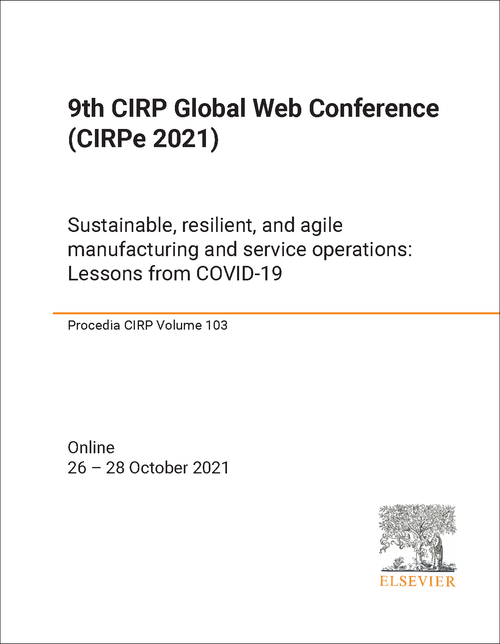 9th CIRP Global Web Conference (CIRPe 2021)

Sustainable, resilient, and agile manufacturing and service operations: Lessons from COVID-19

Procedia CIRP Volume 103

Online
26 – 28 October 2021

ELSEVIER